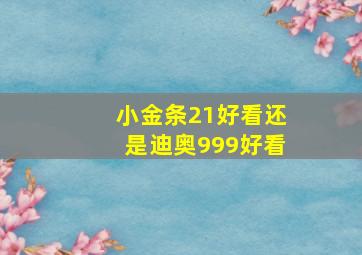 小金条21好看还是迪奥999好看